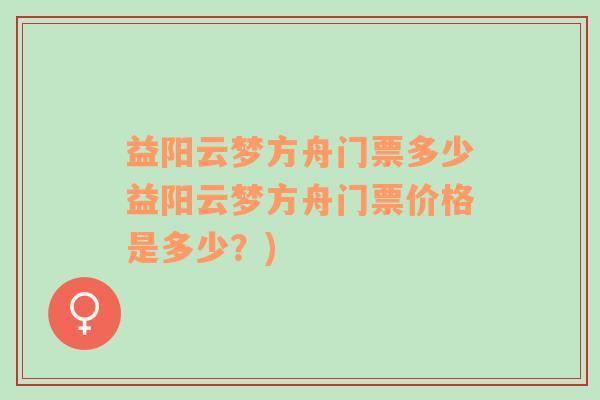 益阳云梦方舟门票多少益阳云梦方舟门票价格是多少？)